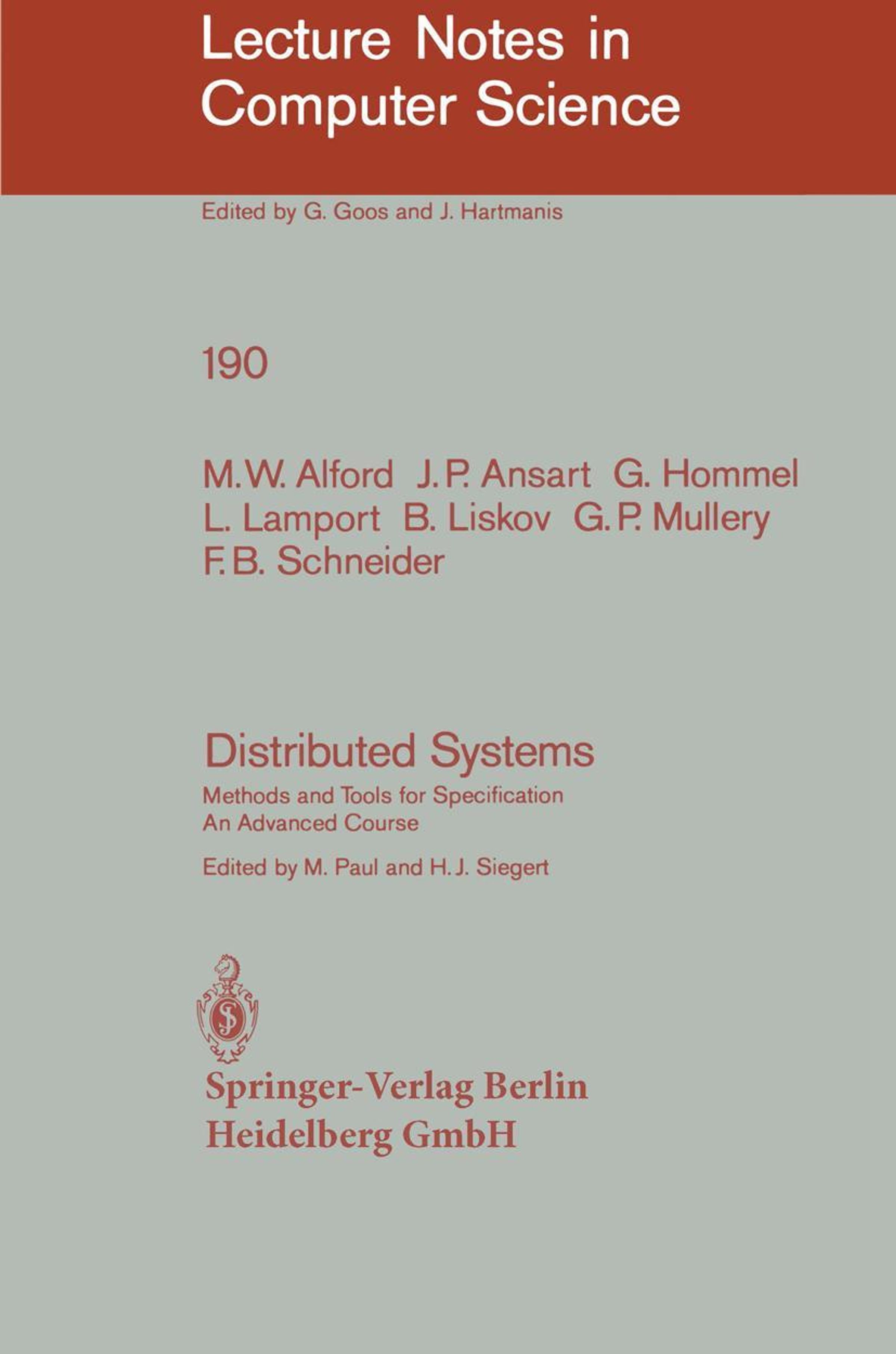 Lecture Notes in Computer Science

Edited by G. Goos and J. Hartmanis

190

M.W. Alford J.P. Ansart G. Hommel L. Lamport B. Liskov G.P. Mullery F.B. Schneider

Distributed Systems

Methods and Tools for Specification
An Advanced Course

Edited by M. Paul and H.J. Siegert

Springer-Verlag Berlin Heidelberg GmbH